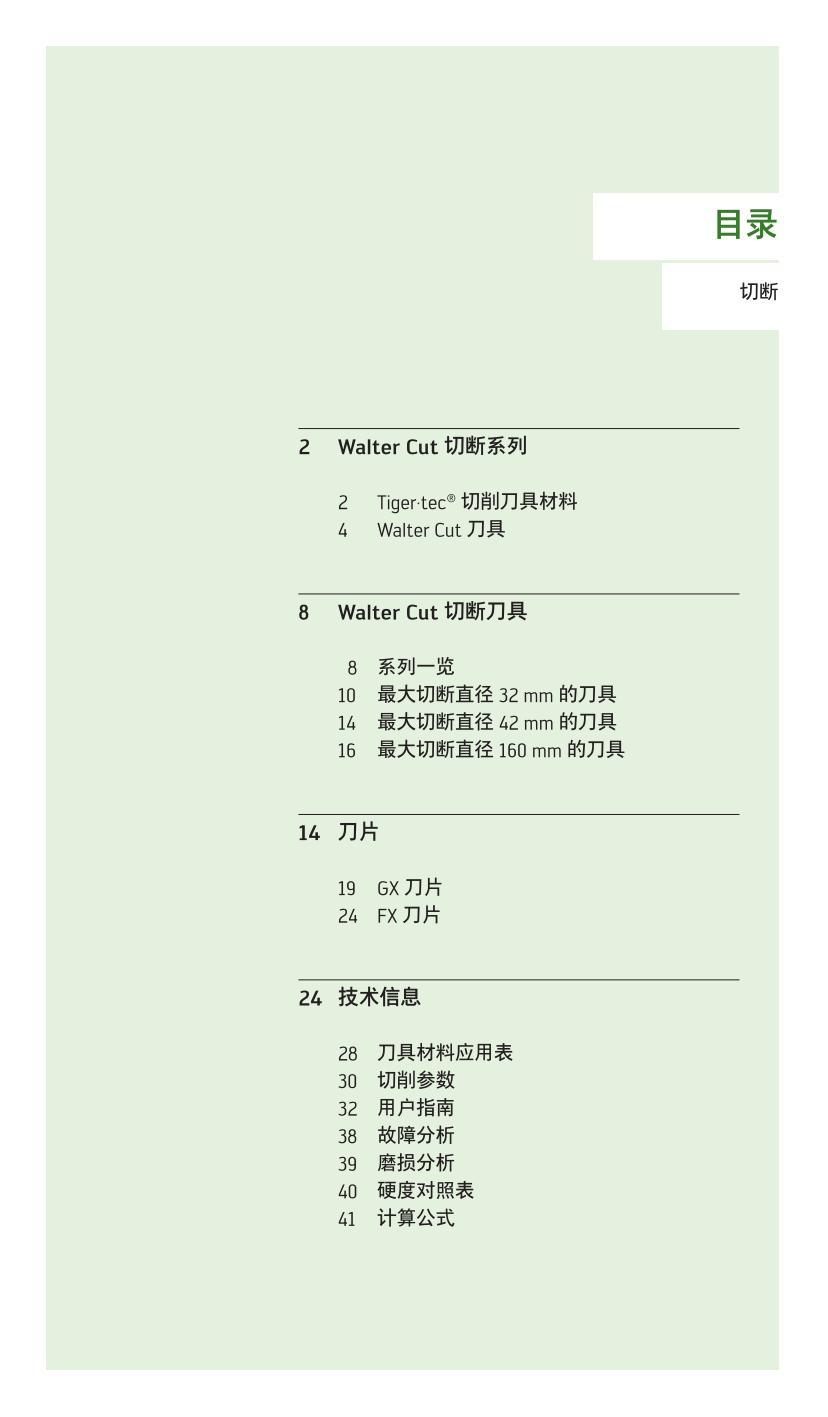 目录

切断

2 Walter Cut 切断系列

2 Tiger·tec® 切削刀具材料
4 Walter Cut 刀具

8 Walter Cut 切断刀具

8 系列一览
10 最大切断直径 32 mm 的刀具
14 最大切断直径 42 mm 的刀具
16 最大切断直径 160 mm 的刀具

14 刀片

19 GX 刀片
24 FX 刀片

24 技术信息

28 刀具材料应用表
30 切削参数
32 用户指南
38 故障分析
39 磨损分析
40 硬度对照表
41 计算公式